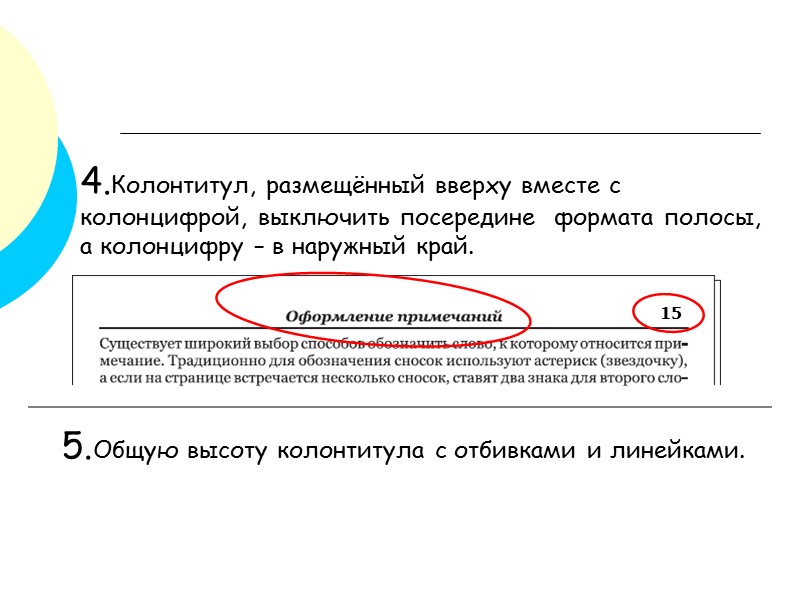 4.Колонтитул, размещённый вверху вместе с колонцифрой, выключить посередине формата полосы, а колонцифру – в наружный край.

Оформление примечаний

15

Существует широкий выбор способов обозначить слово, к которому относится примечание. Традиционно для обозначения сносок используют астериск (звездочку), а если на странице встречается несколько сносок, ставят два знака для второго сло-

5.Общую высоту колонтитула с отбивками и линейками.